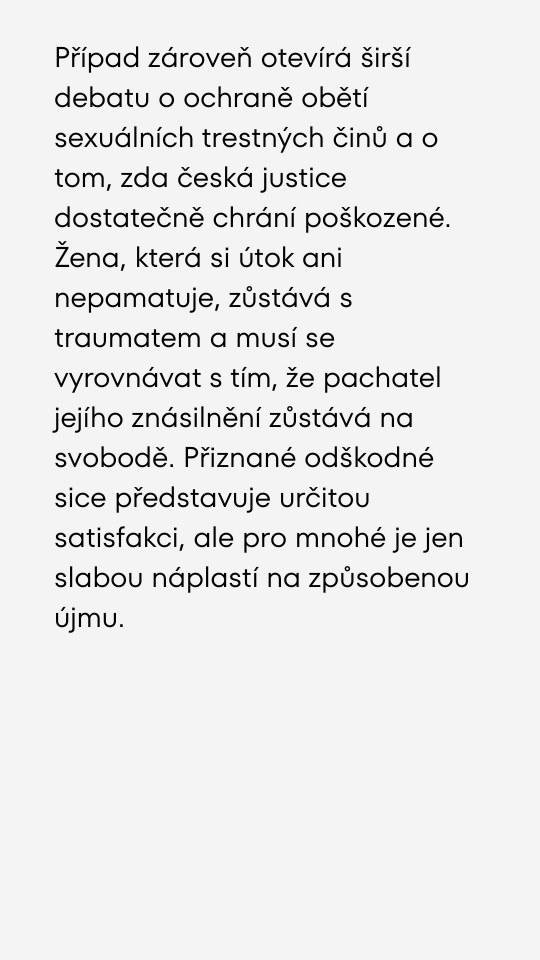 Případ zároveň otevírá širší debatu o ochraně obětí sexuálních trestných činů a o tom, zda česká justice dostatečně chrání poškozené. Žena, která si útok ani nepamatuje, zůstává s traumatem a musí se vyrovnávat s tím, že pachatel jejího znásilnění zůstává na svobodě. Přiznané odškodné sice představuje určitou satisfakci, ale pro mnohé je jen slabou náplastí na způsobenou újmu.